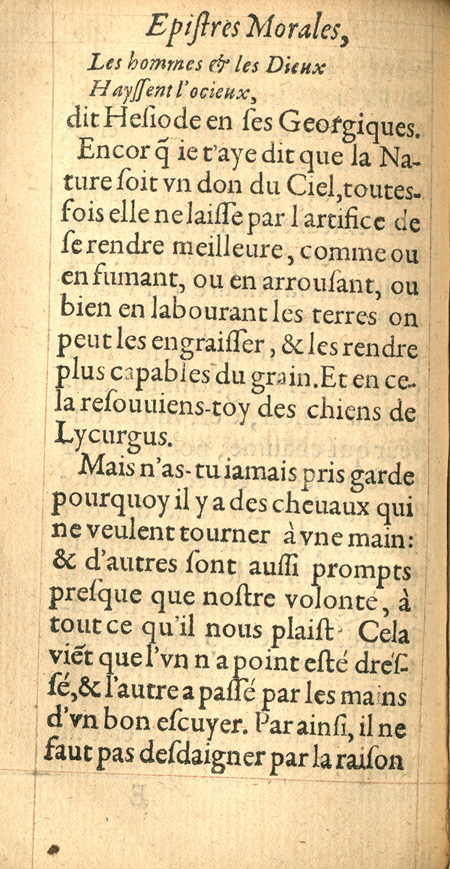 Epiſtres Morales,

Les hommes & les Dieux
Hayſſent l'ocieux,
dit Heſiode en ſes Georgiques.

Encor q̃ ie t'aye dit que la Nature ſoit vn don du Ciel, toutesfois elle ne laiſſe par l'artifice de ſe rendre meilleure, comme ou en fumant, ou en arrouſant, ou bien en labourant les terres on peut les engraiſſer, & les rendre plus capables du grain. Et en cela reſouuiens-toy des chiens de Lycurgus.

Mais n'as-tu iamais pris garde pourquoy il y a des cheuaux qui ne veulent tourner à vne main: & d'autres ſont auſſi prompts preſque que noſtre volonté, à tout ce qu'il nous plaiſt. Cela viẽt que l'vn n'a point eſté dreſſé, & l'autre a paſſé par les mains d'vn bon eſcuyer. Par ainſi, il ne faut pas deſdaigner par la raiſon